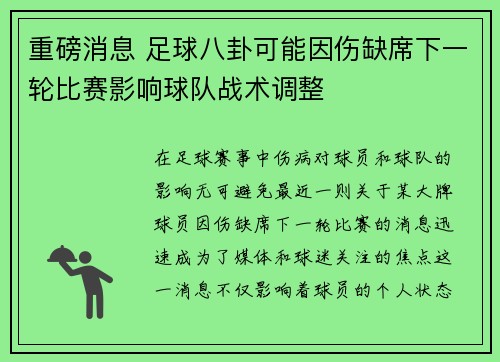 重磅消息 足球八卦可能因伤缺席下一轮比赛影响球队战术调整

在足球赛事中伤病对球员和球队的影响无可避免最近一则关于某大牌球员因伤缺席下一轮比赛的消息迅速成为了媒体和球迷关注的焦点这一消息不仅影响着球员的个人状态